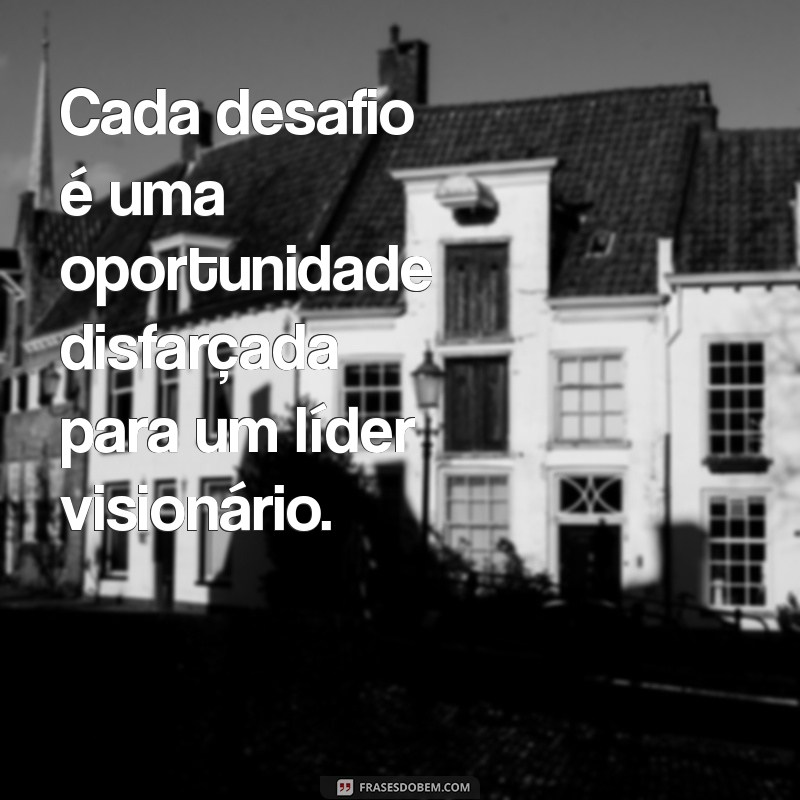 Cada desafio é uma oportunidade disfarçada para um líder visionário.

FRASESDOBEM.COM